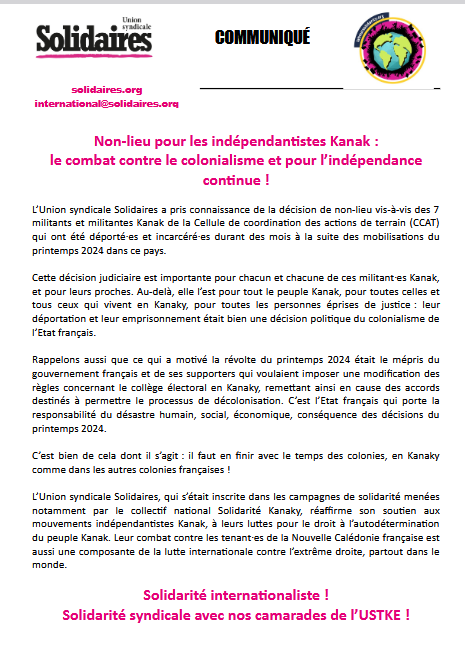 Union syndicale
Solidaires

COMMUNIQUÉ

solidaires.org
international@solidaires.org

Non-lieu pour les indépendantistes Kanak : le combat contre le colonialisme et pour l'indépendance continue !

L'Union syndicale Solidaires a pris connaissance de la décision de non-lieu vis-à-vis des 7 militants et militantes Kanak de la Cellule de coordination des actions de terrain (CCAT) qui ont été déporté·es et incarcéré·es durant des mois à la suite des mobilisations du printemps 2024 dans ce pays.

Cette décision judiciaire est importante pour chacun et chacune de ces militant·es Kanak, et pour leurs proches. Au-delà, elle l'est pour tout le peuple Kanak, pour toutes celles et tous ceux qui vivent en Kanaky, pour toutes les personnes éprises de justice : leur déportation et leur emprisonnement était bien une décision politique du colonialisme de l'Etat français.

Rappelons aussi que ce qui a motivé la révolte du printemps 2024 était le mépris du gouvernement français et de ses supporters qui voulaient imposer une modification des règles concernant le collège électoral en Kanaky, remettant ainsi en cause des accords destinés à permettre le processus de décolonisation. C'est l'Etat français qui porte la responsabilité du désastre humain, social, économique, conséquence des décisions du printemps 2024.

C'est bien de cela dont il s'agit : il faut en finir avec le temps des colonies, en Kanaky comme dans les autres colonies françaises !

L'Union syndicale Solidaires, qui s'était inscrite dans les campagnes de solidarité menées notamment par le collectif national Solidarité Kanaky, réaffirme son soutien aux mouvements indépendantistes Kanak, à leurs luttes pour le droit à l'autodétermination du peuple Kanak. Leur combat contre les tenant·es de la Nouvelle Calédonie française est aussi une composante de la lutte internationale contre l'extrême droite, partout dans le monde.

Solidarité internationaliste !
Solidarité syndicale avec nos camarades de l'USTKE !